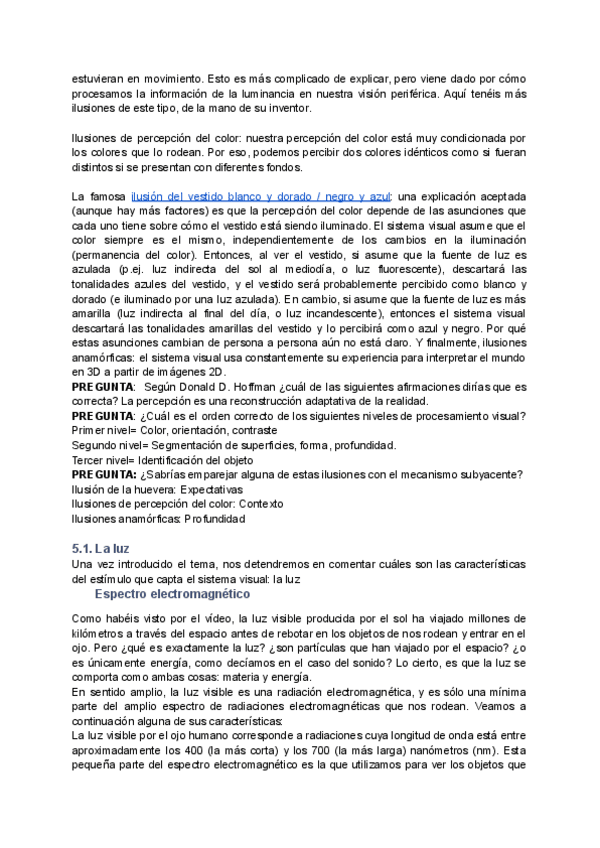 estuvieran en movimiento. Esto es más complicado de explicar, pero viene dado por cómo procesamos la información de la luminancia en nuestra visión periférica. Aquí tenéis más ilusiones de este tipo, de la mano de su inventor.

Ilusiones de percepción del color: nuestra percepción del color está muy condicionada por los colores que lo rodean. Por eso, podemos percibir dos colores idénticos como si fueran distintos si se presentan con diferentes fondos.

La famosa ilusión del vestido blanco y dorado / negro y azul: una explicación aceptada (aunque hay más factores) es que la percepción del color depende de las asunciones que cada uno tiene sobre cómo el vestido está siendo iluminado. El sistema visual asume que el color siempre es el mismo, independientemente de los cambios en la iluminación (permanencia del color). Entonces, al ver el vestido, si asume que la fuente de luz es azulada (p.ej. luz indirecta del sol al mediodía, o luz fluorescente), descartará las tonalidades azules del vestido, y el vestido será probablemente percibido como blanco y dorado (e iluminado por una luz azulada). En cambio, si asume que la fuente de luz es más amarilla (luz indirecta al final del día, o luz incandescente), entonces el sistema visual descartará las tonalidades amarillas del vestido y lo percibirá como azul y negro. Por qué estas asunciones cambian de persona a persona aún no está claro. Y finalmente, ilusiones anamórficas: el sistema visual usa constantemente su experiencia para interpretar el mundo en 3D a partir de imágenes 2D.
PREGUNTA: Según Donald D. Hoffman ¿cuál de las siguientes afirmaciones dirías que es correcta? La percepción es una reconstrucción adaptativa de la realidad.
PREGUNTA: ¿Cuál es el orden correcto de los siguientes niveles de procesamiento visual?
Primer nivel= Color, orientación, contraste
Segundo nivel= Segmentación de superficies, forma, profundidad.
Tercer nivel= Identificación del objeto
PREGUNTA: ¿Sabrías emparejar alguna de estas ilusiones con el mecanismo subyacente?
Ilusión de la huevera: Expectativas
Ilusiones de percepción del color: Contexto
Ilusiones anamórficas: Profundidad

5.1. La luz
Una vez introducido el tema, nos detendremos en comentar cuáles son las características del estímulo que capta el sistema visual: la luz

Espectro electromagnético

Como habéis visto por el vídeo, la luz visible producida por el sol ha viajado millones de kilómetros a través del espacio antes de rebotar en los objetos de nos rodean y entrar en el ojo. Pero ¿qué es exactamente la luz? ¿son partículas que han viajado por el espacio? ¿o es únicamente energía, como decíamos en el caso del sonido? Lo cierto, es que la luz se comporta como ambas cosas: materia y energía.
En sentido amplio, la luz visible es una radiación electromagnética, y es sólo una mínima parte del amplio espectro de radiaciones electromagnéticas que nos rodean. Veamos a continuación alguna de sus características:
La luz visible por el ojo humano corresponde a radiaciones cuya longitud de onda está entre aproximadamente los 400 (la más corta) y los 700 (la más larga) nanómetros (nm). Esta pequeña parte del espectro electromagnético es la que utilizamos para ver los objetos que